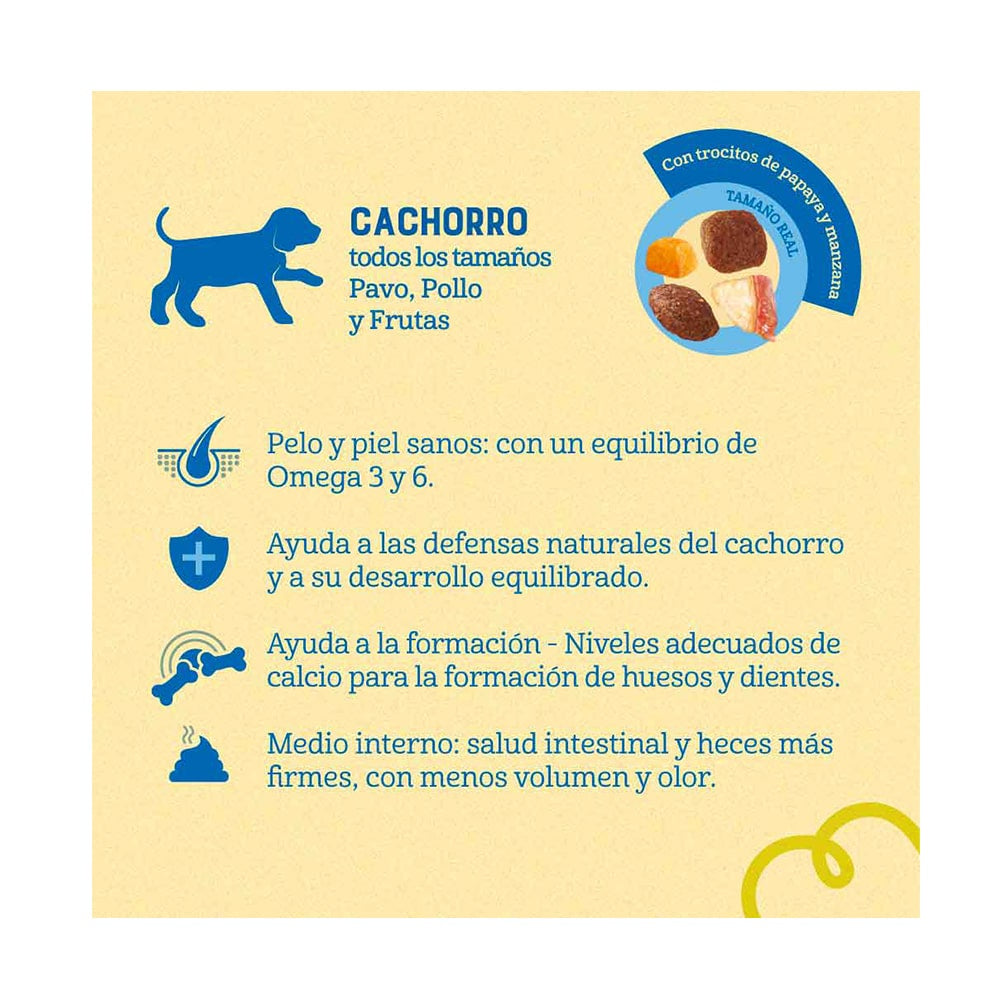 CACHORRO
todos los tamaños
Pavo, Pollo
y Frutas

Con trocitos de papaya y manzana
TAMAÑO REAL

Pelo y piel sanos: con un equilibrio de Omega 3 y 6.

Ayuda a las defensas naturales del cachorro y a su desarrollo equilibrado.

Ayuda a la formación - Niveles adecuados de calcio para la formación de huesos y dientes.

Medio interno: salud intestinal y heces más firmes, con menos volumen y olor.